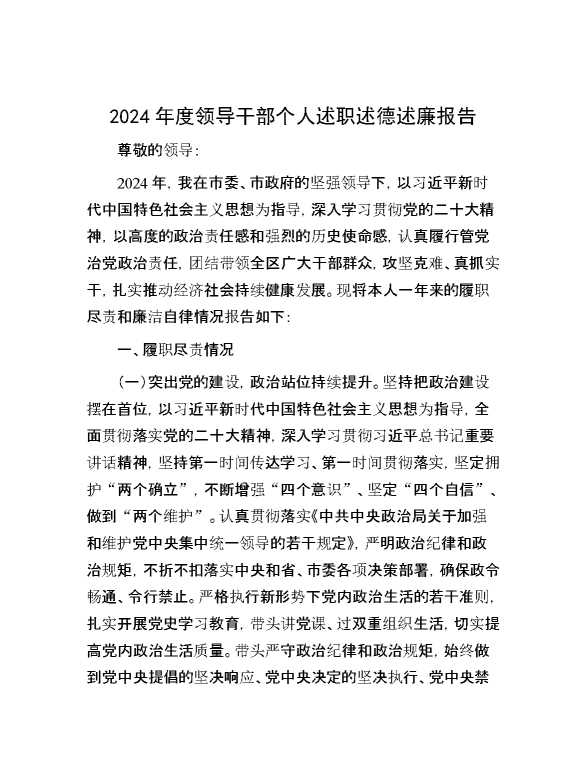 2024 年度领导干部个人述职述德述廉报告

尊敬的领导：

2024 年，我在市委、市政府的坚强领导下，以习近平新时代中国特色社会主义思想为指导，深入学习贯彻党的二十大精神，以高度的政治责任感和强烈的历史使命感，认真履行管党治党政治责任，团结带领全区广大干部群众，攻坚克难、真抓实干，扎实推动经济社会持续健康发展。现将本人一年来的履职尽责和廉洁自律情况报告如下：

一、履职尽责情况

(一)突出党的建设，政治站位持续提升。坚持把政治建设摆在首位，以习近平新时代中国特色社会主义思想为指导，全面贯彻落实党的二十大精神，深入学习贯彻习近平总书记重要讲话精神，坚持第一时间传达学习、第一时间贯彻落实，坚定拥护“两个确立”，不断增强“四个意识”、坚定“四个自信”、做到“两个维护”。认真贯彻落实《中共中央政治局关于加强和维护党中央集中统一领导的若干规定》，严明政治纪律和政治规矩，不折不扣落实中央和省、市委各项决策部署，确保政令畅通、令行禁止。严格执行新形势下党内政治生活的若干准则，扎实开展党史学习教育，带头讲党课、过双重组织生活，切实提高党内政治生活质量。带头严守政治纪律和政治规矩，始终做到党中央提倡的坚决响应、党中央决定的坚决执行、党中央禁